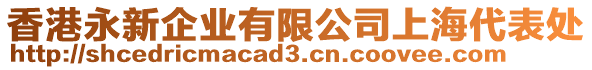 香港永新企业有限公司上海代表处
http://shcedricmacad3.cn.coovee.com